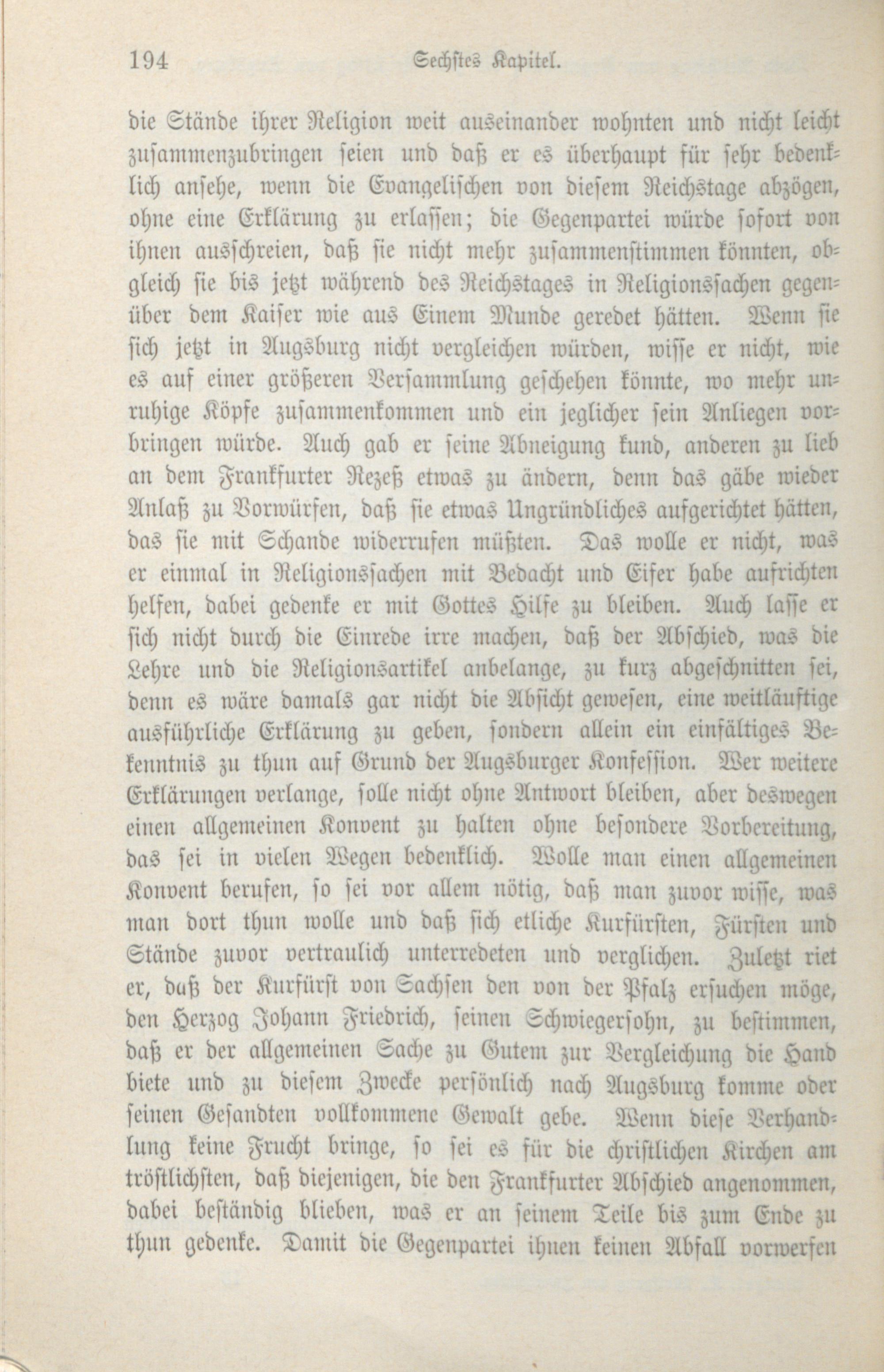 194 Sechstes Kapitel.

die Stände ihrer Religion weit auseinander wohnten und nicht leicht zusammenzubringen seien und daß er es überhaupt für sehr bedenklich ansehe, wenn die Evangelischen von diesem Reichstage abzögen, ohne eine Erklärung zu erlassen; die Gegenpartei würde sofort von ihnen ausschreien, daß sie nicht mehr zusammenstimmen könnten, obgleich sie bis jetzt während des Reichstages in Religionssachen gegenüber dem Kaiser wie aus Einem Munde geredet hätten. Wenn sie sich jetzt in Augsburg nicht vergleichen würden, wisse er nicht, wie es auf einer größeren Versammlung geschehen könnte, wo mehr unruhige Köpfe zusammenkommen und ein jeglicher sein Anliegen vorbringen würde. Auch gab er seine Abneigung kund, anderen zu lieb an dem Frankfurter Rezeß etwas zu ändern, denn das gäbe wieder Anlaß zu Vorwürfen, daß sie etwas Ungründliches aufgerichtet hätten, das sie mit Schande widerrufen müßten. Das wolle er nicht, was er einmal in Religionssachen mit Bedacht und Eifer habe aufrichten helfen, dabei gedenke er mit Gottes Hilfe zu bleiben. Auch lasse er sich nicht durch die Einrede irre machen, daß der Abschied, was die Lehre und die Religionsartikel anbelange, zu kurz abgeschnitten sei, denn es wäre damals gar nicht die Absicht gewesen, eine weitläuftige ausführliche Erklärung zu geben, sondern allein ein einfältiges Bekenntnis zu thun auf Grund der Augsburger Konfession. Wer weitere Erklärungen verlange, solle nicht ohne Antwort bleiben, aber deswegen einen allgemeinen Konvent zu halten ohne besondere Vorbereitung, das sei in vielen Wegen bedenklich. Wolle man einen allgemeinen Konvent berufen, so sei vor allem nötig, daß man zuvor wisse, was man dort thun wolle und daß sich etliche Kurfürsten, Fürsten und Stände zuvor vertraulich unterredeten und verglichen. Zuletzt riet er, daß der Kurfürst von Sachsen den von der Pfalz ersuchen möge, den Herzog Johann Friedrich, seinen Schwiegersohn, zu bestimmen, daß er der allgemeinen Sache zu Gutem zur Vergleichung die Hand biete und zu diesem Zwecke persönlich nach Augsburg komme oder seinen Gesandten vollkommene Gewalt gebe. Wenn diese Verhandlung keine Frucht bringe, so sei es für die christlichen Kirchen am tröstlichsten, daß diejenigen, die den Frankfurter Abschied angenommen, dabei beständig blieben, was er an seinem Teile bis zum Ende zu thun gedenke. Damit die Gegenpartei ihnen keinen Abfall vorwerfen